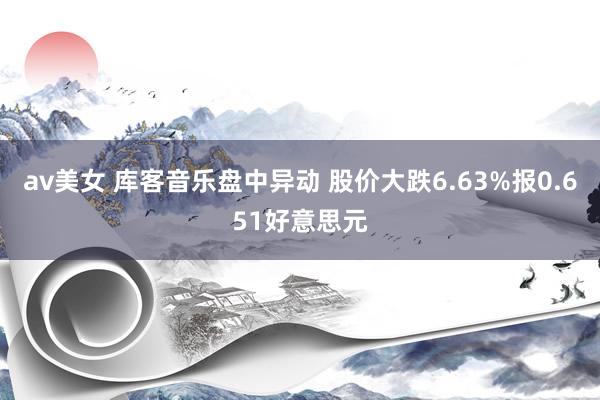 av美女 库客音乐盘中异动 股价大跌6.63%报0.651好意思元